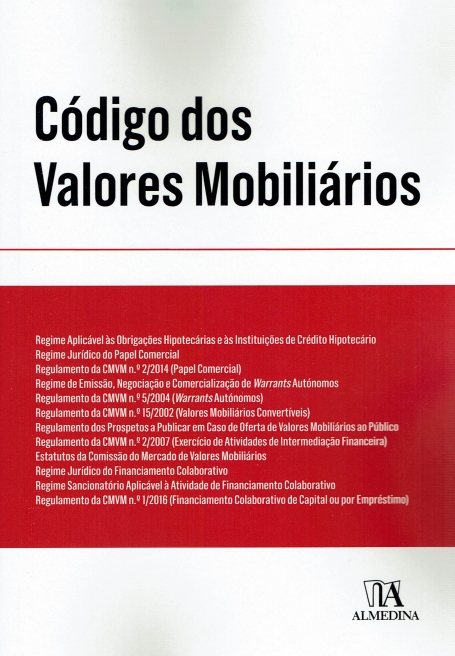 Código dos Valores Mobiliários

Regime Aplicável às Obrigações Hipotecárias e às Instituições de Crédito Hipotecário
Regime Jurídico do Papel Comercial
Regulamento da CMVM n.º 2/2014 (Papel Comercial)
Regime de Emissão, Negociação e Comercialização de Warrants Autónomos
Regulamento da CMVM n.º 5/2004 (Warrants Autónomos)
Regulamento da CMVM n.º 15/2002 (Valores Mobiliários Convertíveis)
Regulamento dos Prospetos a Publicar em Caso de Oferta de Valores Mobiliários ao Público
Regulamento da CMVM n.º 2/2007 (Exercício de Atividades de Intermediação Financeira)
Estatutos da Comissão do Mercado de Valores Mobiliários
Regime Jurídico do Financiamento Colaborativo
Regime Sancionatório Aplicável à Atividade de Financiamento Colaborativo
Regulamento da CMVM n.º 1/2016 (Financiamento Colaborativo de Capital ou por Empréstimo)

ALMEDINA